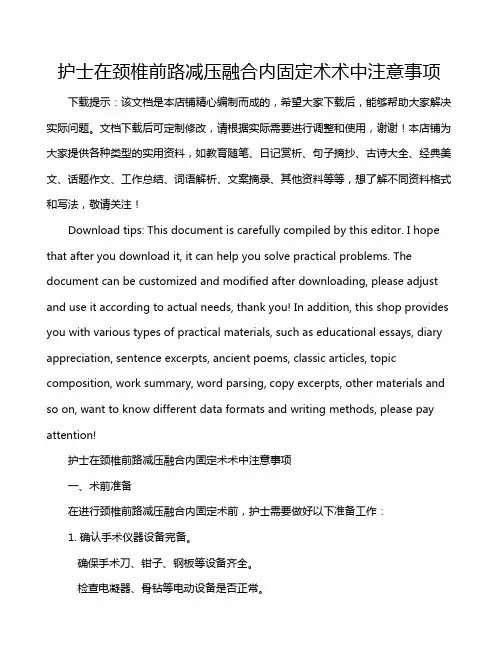 护士在颈椎前路减压融合内固定术术中注意事项

下载提示：该文档是本店铺精心编制而成的，希望大家下载后，能够帮助大家解决实际问题。文档下载后可定制修改，请根据实际需要进行调整和使用，谢谢！本店铺为大家提供各种类型的实用资料，如教育随笔、日记赏析、句子摘抄、古诗大全、经典美文、话题作文、工作总结、词语解析、文案摘录、其他资料等等，想了解不同资料格式和写法，敬请关注！

Download tips: This document is carefully compiled by this editor. I hope that after you download it, it can help you solve practical problems. The document can be customized and modified after downloading, please adjust and use it according to actual needs, thank you! In addition, this shop provides you with various types of practical materials, such as educational essays, diary appreciation, sentence excerpts, ancient poems, classic articles, topic composition, work summary, word parsing, copy excerpts, other materials and so on, want to know different data formats and writing methods, please pay attention!

护士在颈椎前路减压融合内固定术术中注意事项

一、术前准备

在进行颈椎前路减压融合内固定术前，护士需要做好以下准备工作：

1. 确认手术仪器设备完备。

确保手术刀、钳子、钢板等设备齐全。

检查电凝器、骨钻等电动设备是否正常。